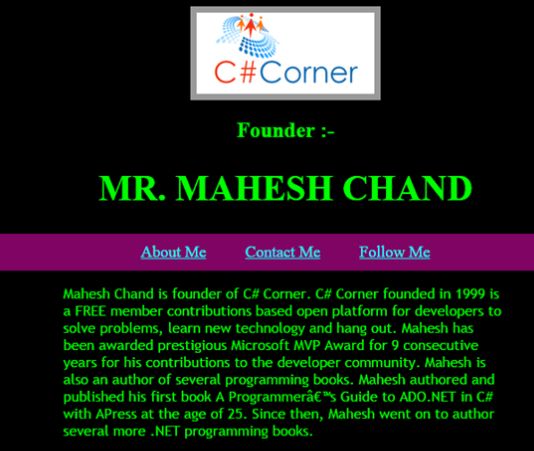 C#Corner

Founder :-

MR. MAHESH CHAND

About Me Contact Me Follow Me

Mahesh Chand is founder of C# Corner. C# Corner founded in 1999 is a FREE member contributions based open platform for developers to solve problems, learn new technology and hang out. Mahesh has been awarded prestigious Microsoft MVP Award for 9 consecutive years for his contributions to the developer community. Mahesh is also an author of several programming books. Mahesh authored and published his first book A Programmerâ€™s Guide to ADO.NET in C# with APress at the age of 25. Since then, Mahesh went on to author several more .NET programming books.